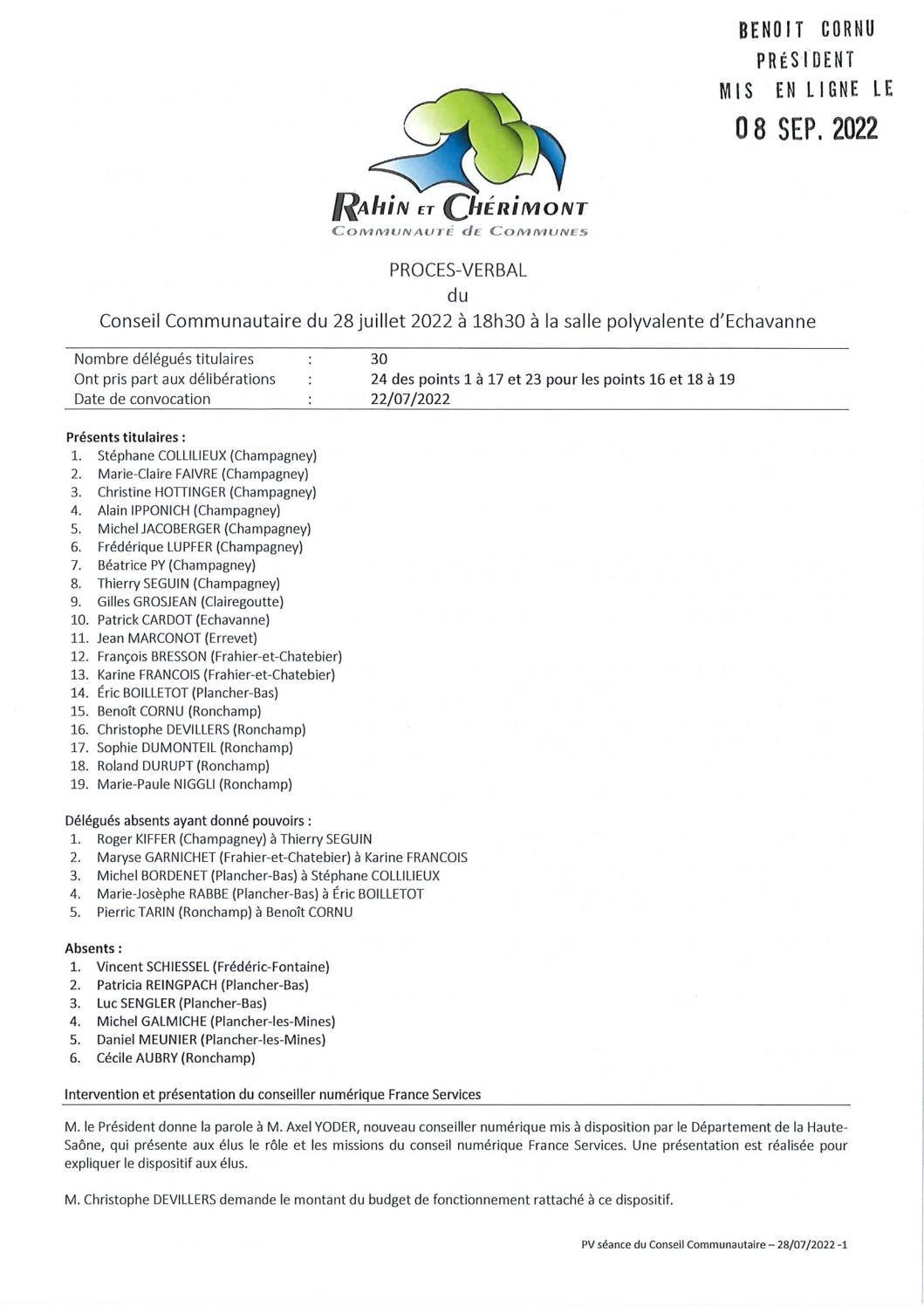 BENOIT CORNU
PRÉSIDENT
MIS EN LIGNE LE
08 SEP. 2022

RAHIN ET CHÉRIMONT
COMMUNAUTÉ DE COMMUNES

PROCES-VERBAL
du
Conseil Communautaire du 28 juillet 2022 à 18h30 à la salle polyvalente d'Echavanne

| Nombre délégués titulaires | : | 30 |
|---|---|---|
| Ont pris part aux délibérations | : | 24 des points 1 à 17 et 23 pour les points 16 et 18 à 19 |
| Date de convocation | : | 22/07/2022 |

Présents titulaires :
1. Stéphane COLLILIEUX (Champagney)
2. Marie-Claire FAIVRE (Champagney)
3. Christine HOTTINGER (Champagney)
4. Alain IPPONICH (Champagney)
5. Michel JACOBERGER (Champagney)
6. Frédérique LUPFER (Champagney)
7. Béatrice PY (Champagney)
8. Thierry SEGUIN (Champagney)
9. Gilles GROSJEAN (Clairegoutte)
10. Patrick CARDOT (Echavanne)
11. Jean MARCONOT (Errevet)
12. François BRESSON (Frahier-et-Chatebier)
13. Karine FRANCOIS (Frahier-et-Chatebier)
14. Éric BOILLETOT (Plancher-Bas)
15. Benoît CORNU (Ronchamp)
16. Christophe DEVILLERS (Ronchamp)
17. Sophie DUMONTEIL (Ronchamp)
18. Roland DURUPT (Ronchamp)
19. Marie-Paule NIGGLI (Ronchamp)

Délégués absents ayant donné pouvoirs :
1. Roger KIFFER (Champagney) à Thierry SEGUIN
2. Maryse GARNICHET (Frahier-et-Chatebier) à Karine FRANCOIS
3. Michel BORDENET (Plancher-Bas) à Stéphane COLLILIEUX
4. Marie-Josèphe RABBE (Plancher-Bas) à Éric BOILLETOT
5. Pierric TARIN (Ronchamp) à Benoît CORNU

Absents :
1. Vincent SCHIESSEL (Frédéric-Fontaine)
2. Patricia REINGPACH (Plancher-Bas)
3. Luc SENGLER (Plancher-Bas)
4. Michel GALMICHE (Plancher-les-Mines)
5. Daniel MEUNIER (Plancher-les-Mines)
6. Cécile AUBRY (Ronchamp)

Intervention et présentation du conseiller numérique France Services

M. le Président donne la parole à M. Axel YODER, nouveau conseiller numérique mis à disposition par le Département de la Haute-Saône, qui présente aux élus le rôle et les missions du conseil numérique France Services. Une présentation est réalisée pour expliquer le dispositif aux élus.

M. Christophe DEVILLERS demande le montant du budget de fonctionnement rattaché à ce dispositif.

PV séance du Conseil Communautaire – 28/07/2022 -1